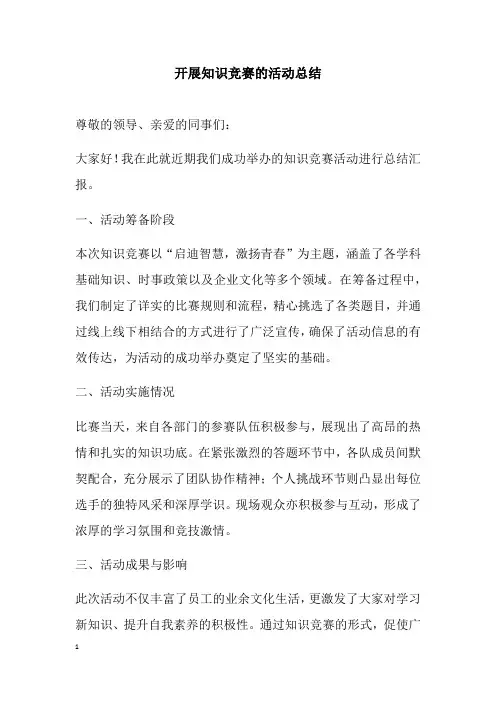 开展知识竞赛的活动总结

尊敬的领导、亲爱的同事们：

大家好！我在此就近期我们成功举办的知识竞赛活动进行总结汇报。

一、活动筹备阶段

本次知识竞赛以“启迪智慧，激扬青春”为主题，涵盖了各学科基础知识、时事政策以及企业文化等多个领域。在筹备过程中，我们制定了详实的比赛规则和流程，精心挑选了各类题目，并通过线上线下相结合的方式进行了广泛宣传，确保了活动信息的有效传达，为活动的成功举办奠定了坚实的基础。

二、活动实施情况

比赛当天，来自各部门的参赛队伍积极参与，展现出了高昂的热情和扎实的知识功底。在紧张激烈的答题环节中，各队成员间默契配合，充分展示了团队协作精神；个人挑战环节则凸显出每位选手的独特风采和深厚学识。现场观众亦积极参与互动，形成了浓厚的学习氛围和竞技激情。

三、活动成果与影响

此次活动不仅丰富了员工的业余文化生活，更激发了大家对学习新知识、提升自我素养的积极性。通过知识竞赛的形式，促使广

1